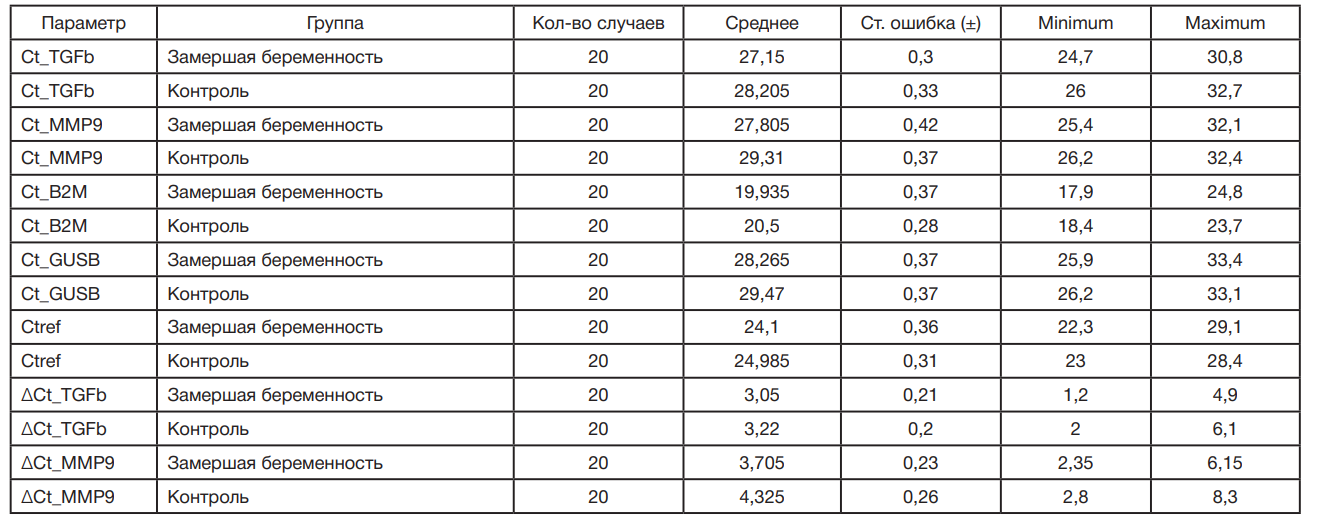 | Параметр | Группа | Кол-во случаев | Среднее | Ст. ошибка (±) | Minimum | Maximum |
|---|---|---|---|---|---|---|
| Ct_TGFb | Замершая беременность | 20 | 27,15 | 0,3 | 24,7 | 30,8 |
| Ct_TGFb | Контроль | 20 | 28,205 | 0,33 | 26 | 32,7 |
| Ct_MMP9 | Замершая беременность | 20 | 27,805 | 0,42 | 25,4 | 32,1 |
| Ct_MMP9 | Контроль | 20 | 29,31 | 0,37 | 26,2 | 32,4 |
| Ct_B2M | Замершая беременность | 20 | 19,935 | 0,37 | 17,9 | 24,8 |
| Ct_B2M | Контроль | 20 | 20,5 | 0,28 | 18,4 | 23,7 |
| Ct_GUSB | Замершая беременность | 20 | 28,265 | 0,37 | 25,9 | 33,4 |
| Ct_GUSB | Контроль | 20 | 29,47 | 0,37 | 26,2 | 33,1 |
| Ctref | Замершая беременность | 20 | 24,1 | 0,36 | 22,3 | 29,1 |
| Ctref | Контроль | 20 | 24,985 | 0,31 | 23 | 28,4 |
| ΔCt_TGFb | Замершая беременность | 20 | 3,05 | 0,21 | 1,2 | 4,9 |
| ΔCt_TGFb | Контроль | 20 | 3,22 | 0,2 | 2 | 6,1 |
| ΔCt_MMP9 | Замершая беременность | 20 | 3,705 | 0,23 | 2,35 | 6,15 |
| ΔCt_MMP9 | Контроль | 20 | 4,325 | 0,26 | 2,8 | 8,3 |